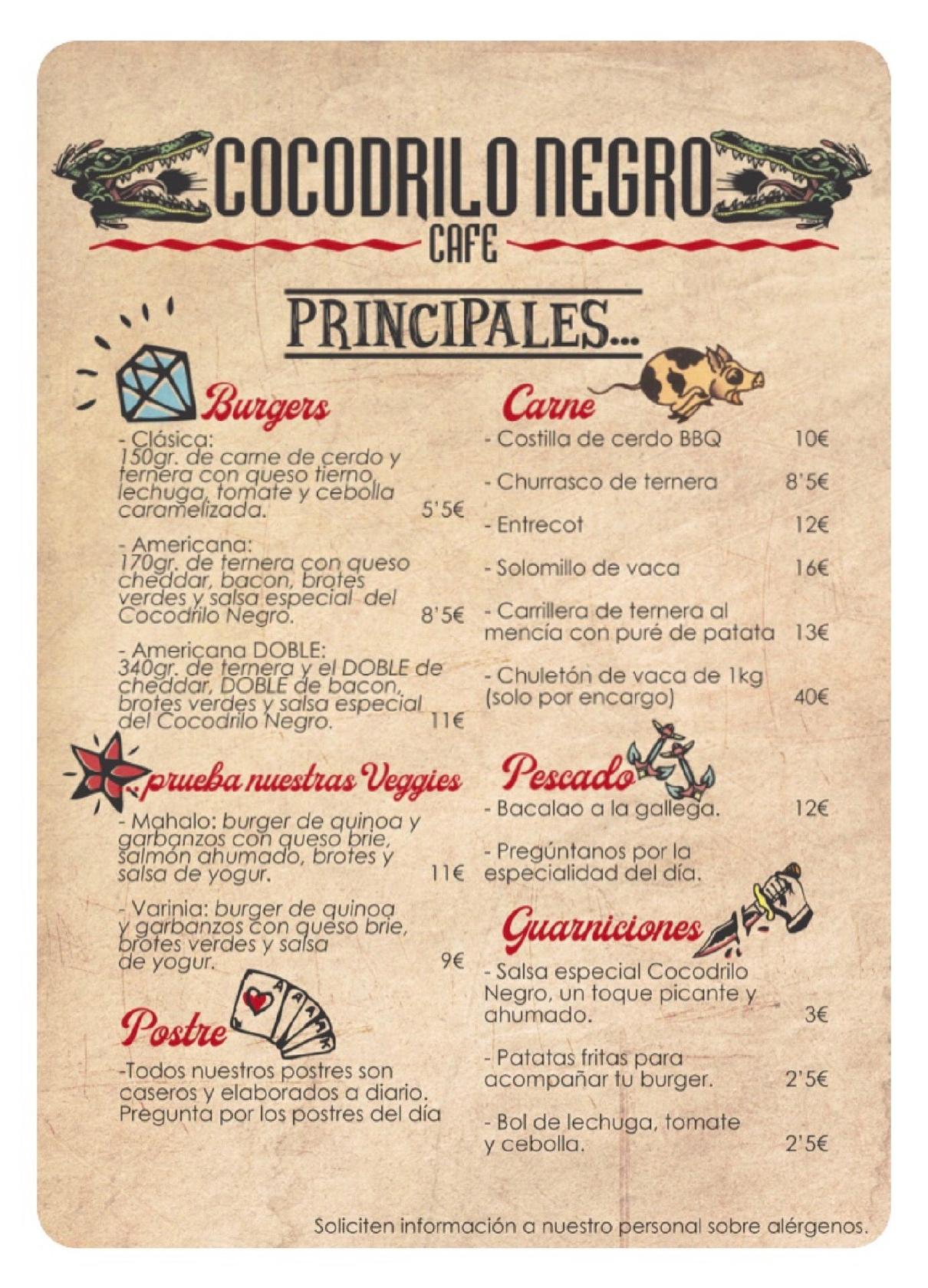 COCODRILO NEGRO
CAFE

PRINCIPALES...

Burgers

- Clásica:
150gr. de carne de cerdo y ternera con queso tierno, lechuga, tomate y cebolla caramelizada. 5'5€

- Americana:
170gr. de ternera con queso cheddar, bacon, brotes verdes y salsa especial del Cocodrilo Negro. 8'5€

- Americana DOBLE:
340gr. de ternera y el DOBLE de cheddar, DOBLE de bacon, brotes verdes y salsa especial del Cocodrilo Negro. 11€

...prueba nuestras Veggies

- Mahalo: burger de quinoa y garbanzos con queso brie, salmón ahumado, brotes y salsa de yogur. 11€

- Varinia: burger de quinoa y garbanzos con queso brie, brotes verdes y salsa de yogur. 9€

Postre

-Todos nuestros postres son caseros y elaborados a diario. Pregunta por los postres del día

Carne

- Costilla de cerdo BBQ 10€

- Churrasco de ternera 8'5€

- Entrecot 12€

- Solomillo de vaca 16€

- Carrillera de ternera al mencía con puré de patata 13€

- Chuletón de vaca de 1kg (solo por encargo) 40€

Pescado

- Bacalao a la gallega. 12€

- Pregúntanos por la especialidad del día.

Guarniciones

- Salsa especial Cocodrilo Negro, un toque picante y ahumado. 3€

- Patatas fritas para acompañar tu burger. 2'5€

- Bol de lechuga, tomate y cebolla. 2'5€

Soliciten información a nuestro personal sobre alérgenos.